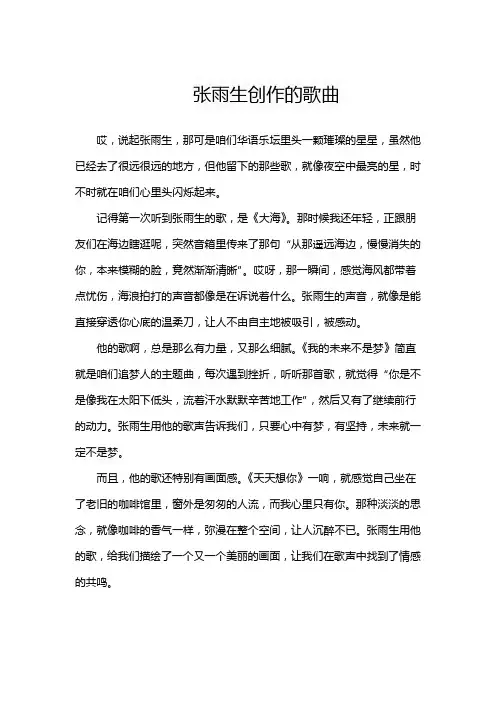 张雨生创作的歌曲

哎，说起张雨生，那可是咱们华语乐坛里头一颗璀璨的星星，虽然他已经去了很远很远的地方，但他留下的那些歌，就像夜空中最亮的星，时不时就在咱们心里头闪烁起来。

记得第一次听到张雨生的歌，是《大海》。那时候我还年轻，正跟朋友们在海边瞎逛呢，突然音箱里传来了那句“从那遥远海边，慢慢消失的你，本来模糊的脸，竟然渐渐清晰”。哎呀，那一瞬间，感觉海风都带着点忧伤，海浪拍打的声音都像是在诉说着什么。张雨生的声音，就像是能直接穿透你心底的温柔刀，让人不由自主地被吸引，被感动。

他的歌啊，总是那么有力量，又那么细腻。《我的未来不是梦》简直就是咱们追梦人的主题曲，每次遇到挫折，听听那首歌，就觉得“你是不是像我在太阳下低头，流着汗水默默辛苦地工作”，然后又有了继续前行的动力。张雨生用他的歌声告诉我们，只要心中有梦，有坚持，未来就一定不是梦。

而且，他的歌还特别有画面感。《天天想你》一响，就感觉自己坐在了老旧的咖啡馆里，窗外是匆匆的人流，而我心里只有你。那种淡淡的思念，就像咖啡的香气一样，弥漫在整个空间，让人沉醉不已。张雨生用他的歌，给我们描绘了一个又一个美丽的画面，让我们在歌声中找到了情感的共鸣。